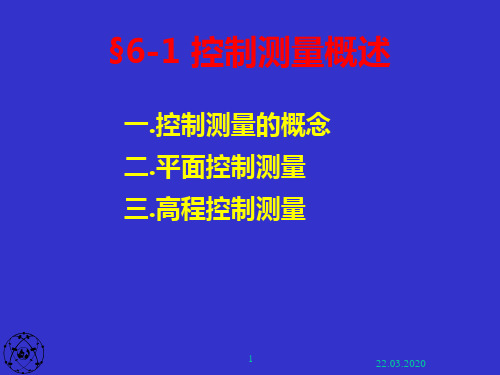 §6-1 控制测量概述

一.控制测量的概念

二.平面控制测量

三.高程控制测量

1

22.03.2020